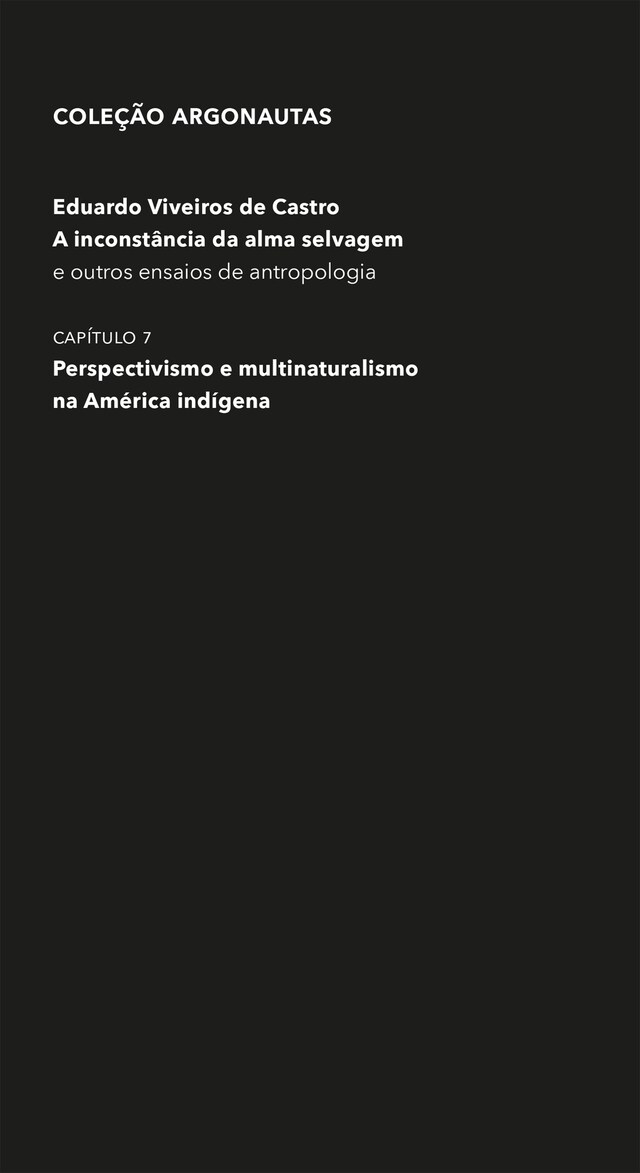 COLEÇÃO ARGONAUTAS

Eduardo Viveiros de Castro
A inconstância da alma selvagem
e outros ensaios de antropologia

CAPÍTULO 7
Perspectivismo e multinaturalismo na América indígena